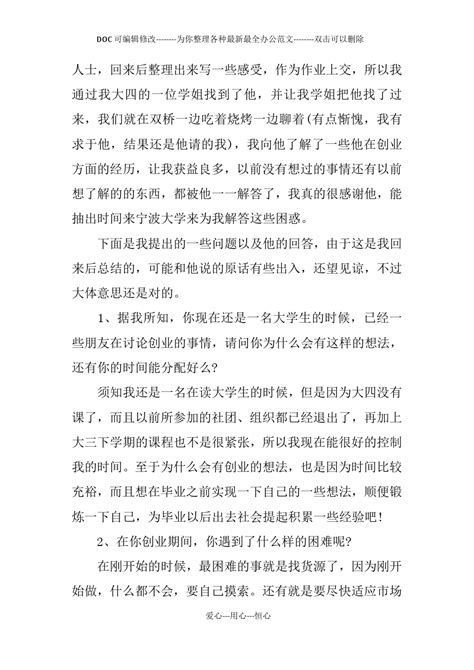 DOC可编辑修改--------为你整理各种最新最全办公范文--------双击可以删除

人士，回来后整理出来写一些感受，作为作业上交，所以我通过我大四的一位学姐找到了他，并让我学姐把他找了过来，我们就在双桥一边吃着烧烤一边聊着(有点惭愧，我有求于他，结果还是他请的我)，我向他了解了一些他在创业方面的经历，让我获益良多，以前没有想过的事情还有以前想了解的的东西，都被他一一解答了，我真的很感谢他，能抽出时间来宁波大学来为我解答这些困惑。

下面是我提出的一些问题以及他的回答，由于这是我回来后总结的，可能和他说的原话有些出入，还望见谅，不过大体意思还是对的。

1、据我所知，你现在还是一名大学生的时候，已经一些朋友在讨论创业的事情，请问你为什么会有这样的想法，还有你的时间能分配好么?

须知我还是一名在读大学生的时候，但是因为大四没有课了，而且以前所参加的社团、组织都已经退出了，再加上大三下学期的课程也不是很紧张，所以我现在能很好的控制我的时间。至于为什么会有创业的想法，也是因为时间比较充裕，而且想在毕业之前实现一下自己的一些想法，顺便锻炼一下自己，为毕业以后出去社会提起积累一些经验吧!

2、在你创业期间，你遇到了什么样的困难呢?

在刚开始的时候，最困难的事就是找货源了，因为刚开始做，什么都不会，要自己摸索。还有就是要尽快适应市场

爱心---用心---恒心